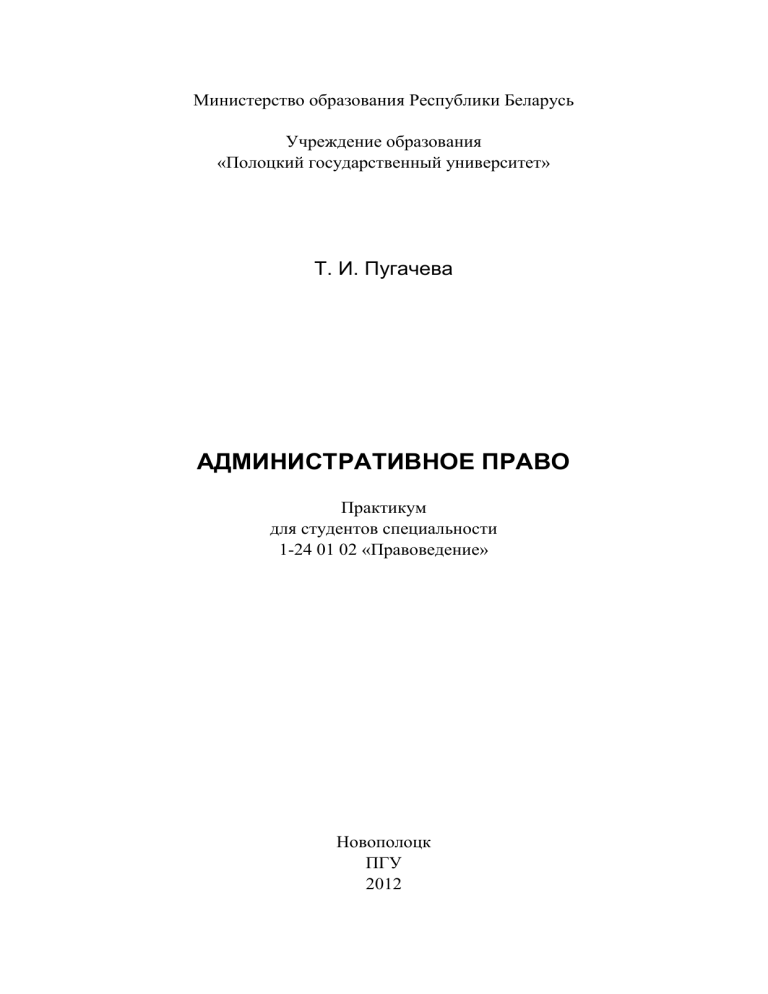 Министерство образования Республики Беларусь

Учреждение образования
«Полоцкий государственный университет»

Т. И. Пугачева

АДМИНИСТРАТИВНОЕ ПРАВО

Практикум
для студентов специальности
1-24 01 02 «Правоведение»

Новополоцк
ПГУ
2012